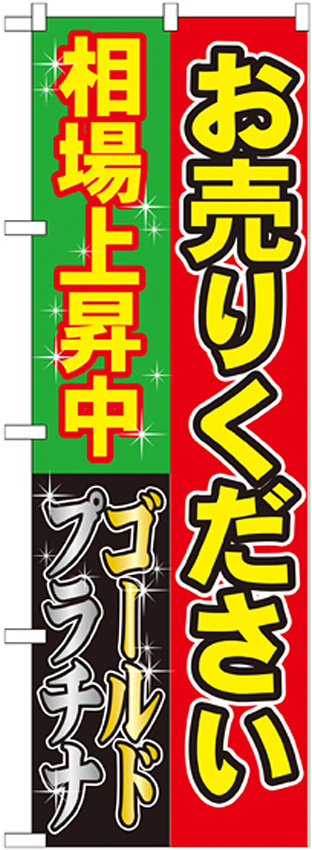 お売りください

相場上昇中

ゴールド

プラチナ